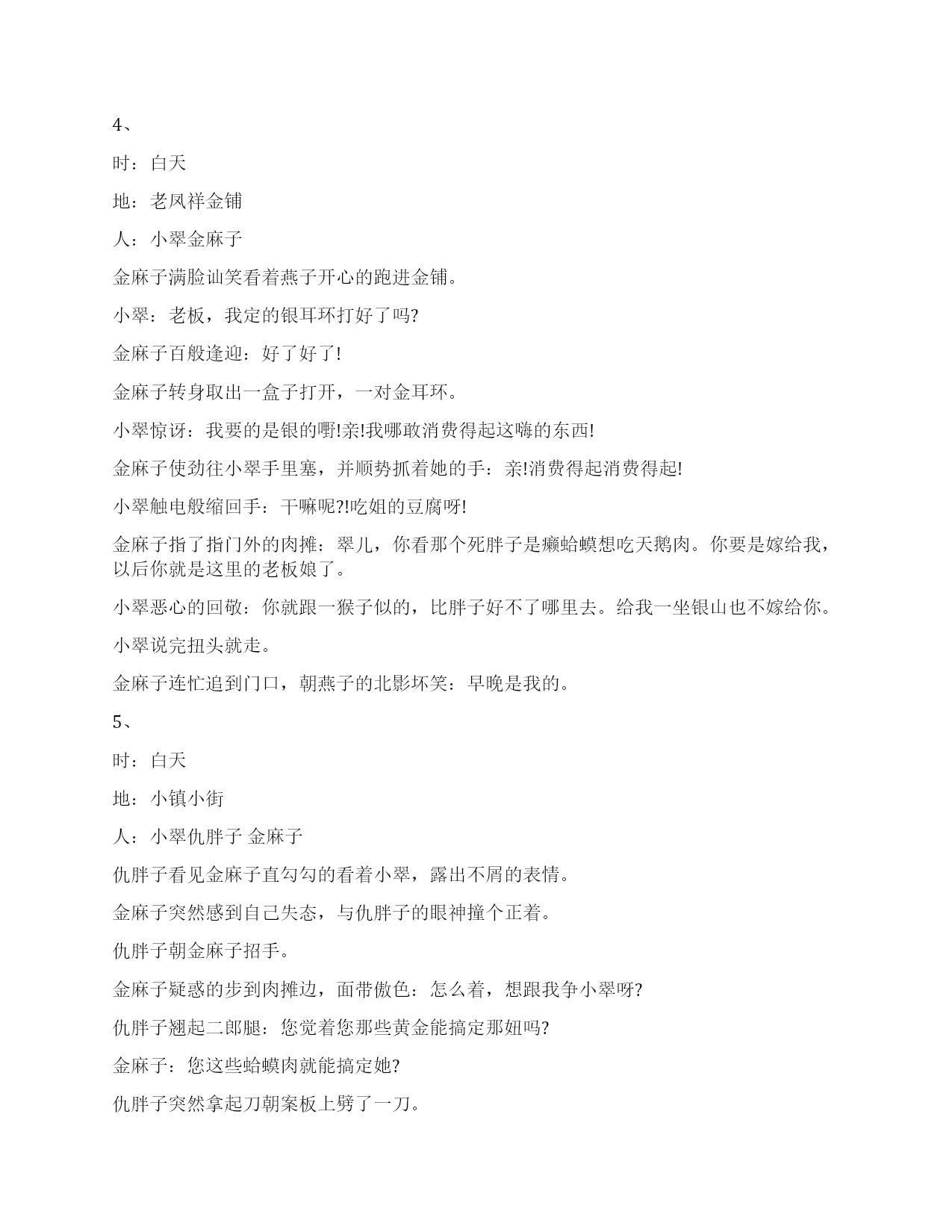 4、

时：白天

地：老凤祥金铺

人：小翠金麻子

金麻子满脸讪笑看着燕子开心的跑进金铺。

小翠：老板，我定的银耳环打好了吗?

金麻子百般逢迎：好了好了!

金麻子转身取出一盒子打开，一对金耳环。

小翠惊讶：我要的是银的嘢!亲!我哪敢消费得起这嗨的东西!

金麻子使劲往小翠手里塞，并顺势抓着她的手：亲!消费得起消费得起!

小翠触电般缩回手：干嘛呢?!吃姐的豆腐呀!

金麻子指了指门外的肉摊：翠儿，你看那个死胖子是癞蛤蟆想吃天鹅肉。你要是嫁给我，以后你就是这里的老板娘了。

小翠恶心的回敬：你就跟一猴子似的，比胖子好不了哪里去。给我一坐银山也不嫁给你。

小翠说完扭头就走。

金麻子连忙追到门口，朝燕子的北影坏笑：早晚是我的。

5、

时：白天

地：小镇小街

人：小翠仇胖子 金麻子

仇胖子看见金麻子直勾勾的看着小翠，露出不屑的表情。

金麻子突然感到自己失态，与仇胖子的眼神撞个正着。

仇胖子朝金麻子招手。

金麻子疑惑的步到肉摊边，面带傲色：怎么着，想跟我争小翠呀?

仇胖子翘起二郎腿：您觉着您那些黄金能搞定那妞吗?

金麻子：您这些蛤蟆肉就能搞定她?

仇胖子突然拿起刀朝案板上劈了一刀。